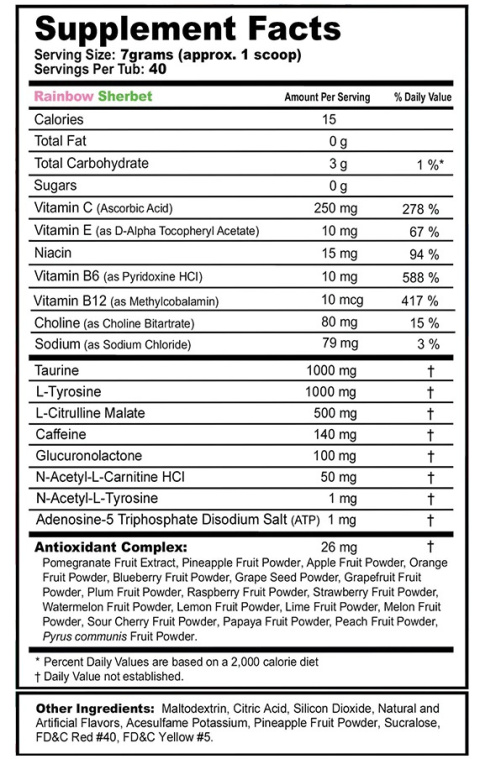 Supplement Facts
Serving Size: 7grams (approx. 1 scoop)
Servings Per Tub: 40

| Rainbow Sherbet | Amount Per Serving | % Daily Value |
|---|---|---|
| Calories | 15 | |
| Total Fat | 0 g | |
| Total Carbohydrate | 3 g | 1 %* |
| Sugars | 0 g | |
| Vitamin C (Ascorbic Acid) | 250 mg | 278 % |
| Vitamin E (as D-Alpha Tocopheryl Acetate) | 10 mg | 67 % |
| Niacin | 15 mg | 94 % |
| Vitamin B6 (as Pyridoxine HCl) | 10 mg | 588 % |
| Vitamin B12 (as Methylcobalamin) | 10 mcg | 417 % |
| Choline (as Choline Bitartrate) | 80 mg | 15 % |
| Sodium (as Sodium Chloride) | 79 mg | 3 % |
| Taurine | 1000 mg | † |
| L-Tyrosine | 1000 mg | † |
| L-Citrulline Malate | 500 mg | † |
| Caffeine | 140 mg | † |
| Glucuronolactone | 100 mg | † |
| N-Acetyl-L-Carnitine HCl | 50 mg | † |
| N-Acetyl-L-Tyrosine | 1 mg | † |
| Adenosine-5 Triphosphate Disodium Salt (ATP) | 1 mg | † |
| Antioxidant Complex: | 26 mg | † |

Pomegranate Fruit Extract, Pineapple Fruit Powder, Apple Fruit Powder, Orange Fruit Powder, Blueberry Fruit Powder, Grape Seed Powder, Grapefruit Fruit Powder, Plum Fruit Powder, Raspberry Fruit Powder, Strawberry Fruit Powder, Watermelon Fruit Powder, Lemon Fruit Powder, Lime Fruit Powder, Melon Fruit Powder, Sour Cherry Fruit Powder, Papaya Fruit Powder, Peach Fruit Powder, Pyrus communis Fruit Powder.

* Percent Daily Values are based on a 2,000 calorie diet
† Daily Value not established.

Other Ingredients: Maltodextrin, Citric Acid, Silicon Dioxide, Natural and Artificial Flavors, Acesulfame Potassium, Pineapple Fruit Powder, Sucralose, FD&C Red #40, FD&C Yellow #5.